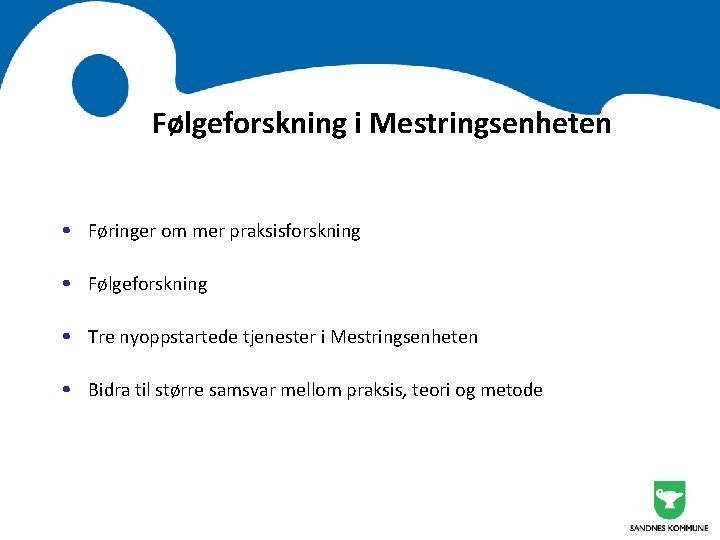 Følgeforskning i Mestringsenheten

• Føringer om mer praksisforskning

• Følgeforskning

• Tre nyoppstartede tjenester i Mestringsenheten

• Bidra til større samsvar mellom praksis, teori og metode

SANDNES KOMMUNE